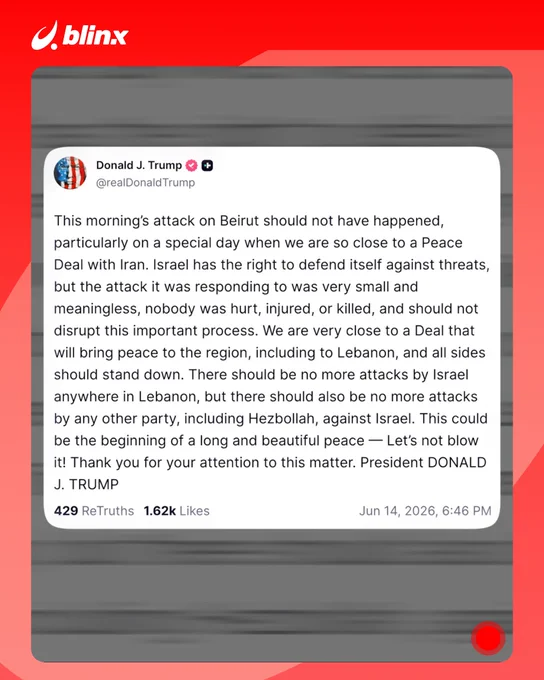 blinx

Donald J. Trump
@realDonaldTrump

This morning's attack on Beirut should not have happened, particularly on a special day when we are so close to a Peace Deal with Iran. Israel has the right to defend itself against threats, but the attack it was responding to was very small and meaningless, nobody was hurt, injured, or killed, and should not disrupt this important process. We are very close to a Deal that will bring peace to the region, including to Lebanon, and all sides should stand down. There should be no more attacks by Israel anywhere in Lebanon, but there should also be no more attacks by any other party, including Hezbollah, against Israel. This could be the beginning of a long and beautiful peace — Let's not blow it! Thank you for your attention to this matter. President DONALD J. TRUMP

429 ReTruths 1.62k Likes Jun 14, 2026, 6:46 PM